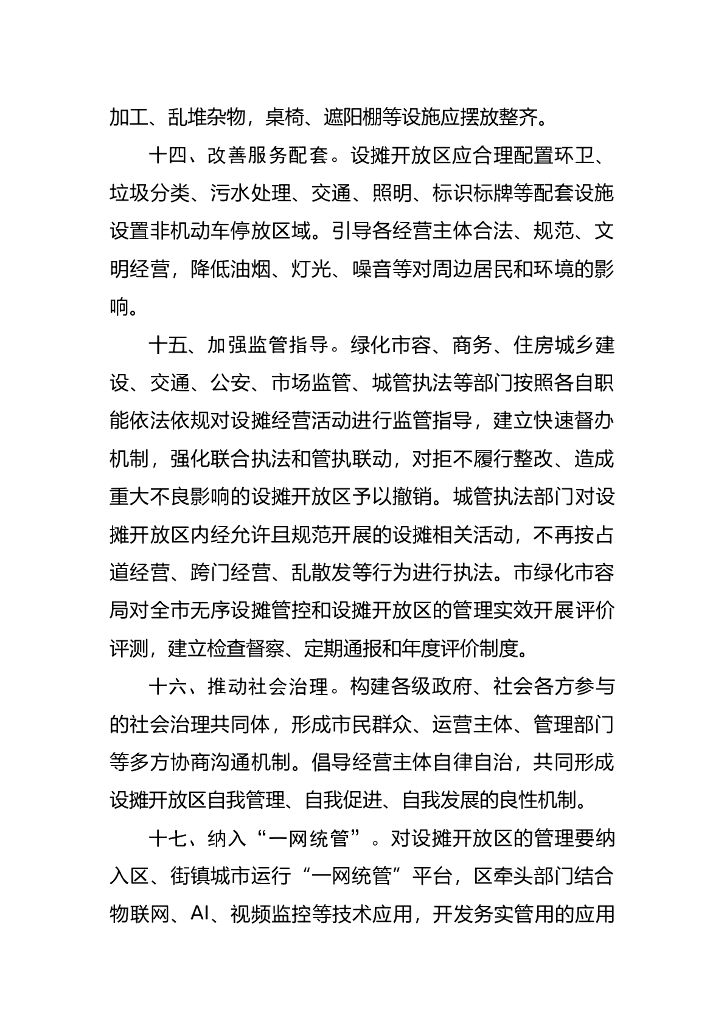 加工、乱堆杂物，桌椅、遮阳棚等设施应摆放整齐。

十四、改善服务配套。设摊开放区应合理配置环卫、垃圾分类、污水处理、交通、照明、标识标牌等配套设施设置非机动车停放区域。引导各经营主体合法、规范、文明经营，降低油烟、灯光、噪音等对周边居民和环境的影响。

十五、加强监管指导。绿化市容、商务、住房城乡建设、交通、公安、市场监管、城管执法等部门按照各自职能依法依规对设摊经营活动进行监管指导，建立快速督办机制，强化联合执法和管执联动，对拒不履行整改、造成重大不良影响的设摊开放区予以撤销。城管执法部门对设摊开放区内经允许且规范开展的设摊相关活动，不再按占道经营、跨门经营、乱散发等行为进行执法。市绿化市容局对全市无序设摊管控和设摊开放区的管理实效开展评价评测，建立检查督察、定期通报和年度评价制度。

十六、推动社会治理。构建各级政府、社会各方参与的社会治理共同体，形成市民群众、运营主体、管理部门等多方协商沟通机制。倡导经营主体自律自治，共同形成设摊开放区自我管理、自我促进、自我发展的良性机制。

十七、纳入“一网统管”。对设摊开放区的管理要纳入区、街镇城市运行“一网统管”平台，区牵头部门结合物联网、AI、视频监控等技术应用，开发务实管用的应用